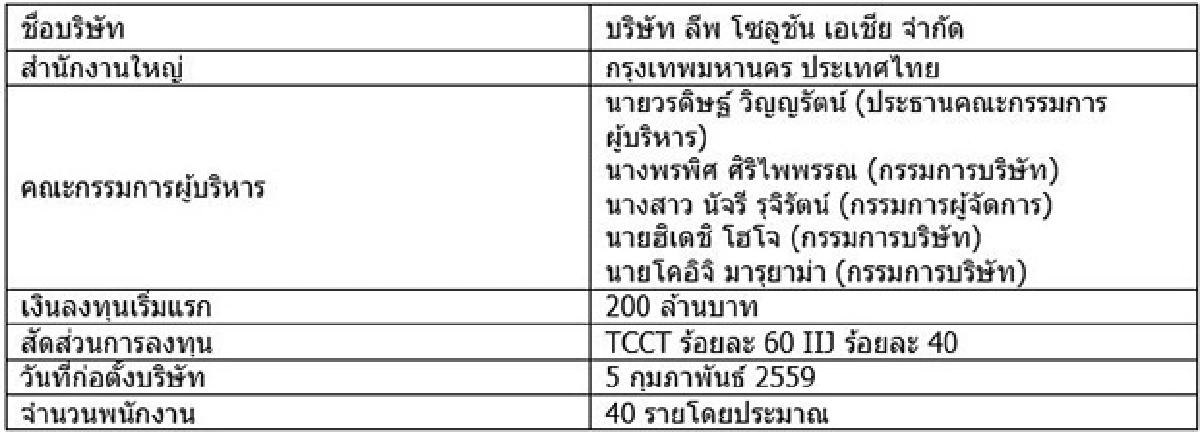 | ชื่อบริษัท | บริษัท ลีพ โซลูชัน เอเชีย จำกัด |
|---|---|
| สำนักงานใหญ่ | กรุงเทพมหานคร ประเทศไทย |
| คณะกรรมการผู้บริหาร | นายวรดิษฐ์ วิญญรัตน์ (ประธานคณะกรรมการผู้บริหาร) นางพรพิศ ศิริไพพรรณ (กรรมการบริษัท) นางสาว นัจรี รุจิรัตน์ (กรรมการผู้จัดการ) นายฮิเดชิ โฮโจ (กรรมการบริษัท) นายโคอิจิ มารุยาม่า (กรรมการบริษัท) |
| เงินลงทุนเริ่มแรก | 200 ล้านบาท |
| สัดส่วนการลงทุน | TCCT ร้อยละ 60 IIJ ร้อยละ 40 |
| วันที่ก่อตั้งบริษัท | 5 กุมภาพันธ์ 2559 |
| จำนวนพนักงาน | 40 รายโดยประมาณ |